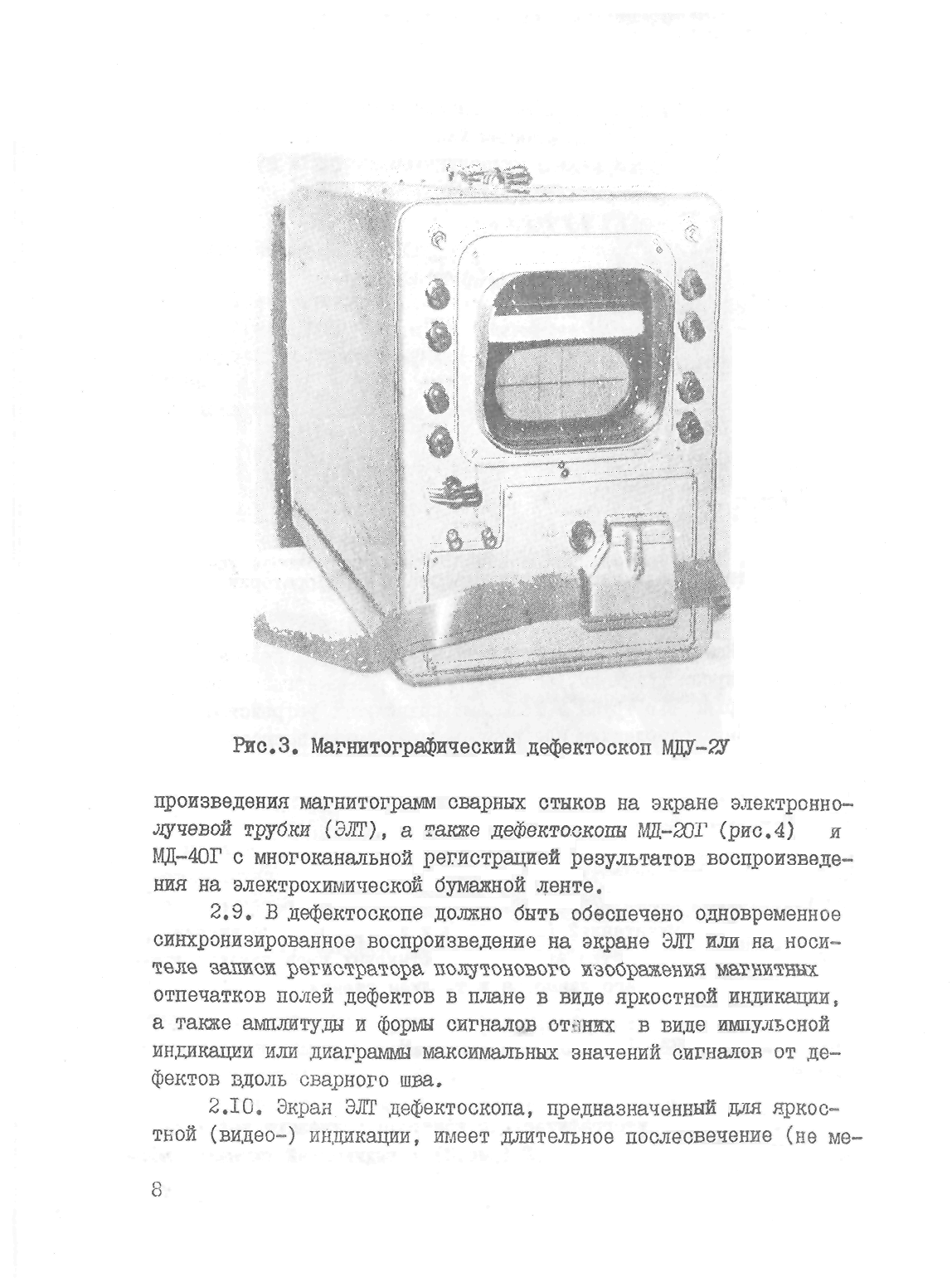 Рис.3. Магнитографический дефектоскоп МДУ-2У

произведения магнитограмм сварных стыков на экране электронно-лучевой трубки (ЭЛТ), а также дефектоскопы МД-20Г (рис.4) и МД-40Г с многоканальной регистрацией результатов воспроизведения на электрохимической бумажной ленте.

2.9. В дефектоскопе должно быть обеспечено одновременное синхронизированное воспроизведение на экране ЭЛТ или на носителе записи регистратора полутонового изображения магнитных отпечатков полей дефектов в плане в виде яркостной индикации, а также амплитуды и формы сигналов от них в виде импульсной индикации или диаграммы максимальных значений сигналов от дефектов вдоль сварного шва.

2.10. Экран ЭЛТ дефектоскопа, предназначенный для яркостной (видео-) индикации, имеет длительное послесвечение (не ме-

8